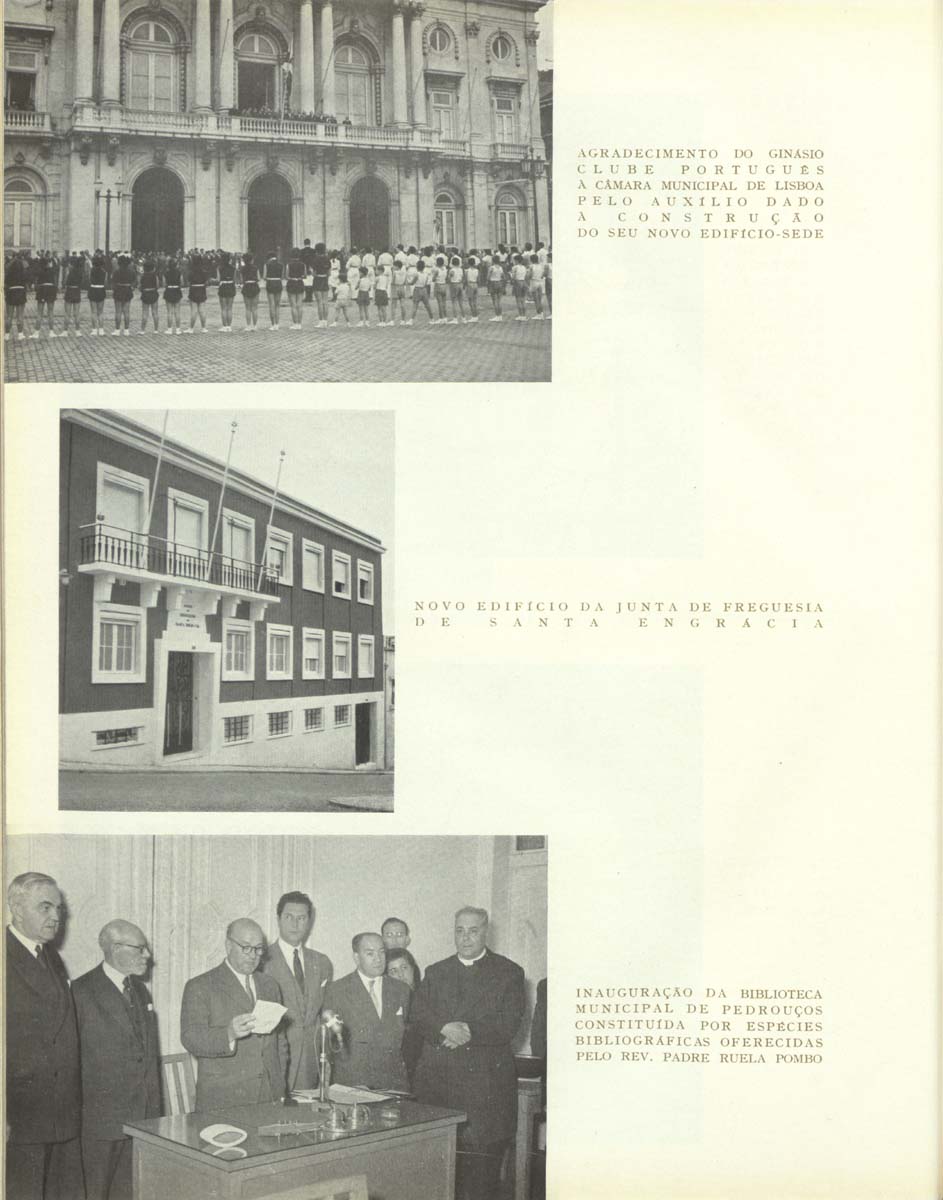 AGRADECIMENTO DO GINÁSIO CLUBE PORTUGUÊS À CÂMARA MUNICIPAL DE LISBOA PELO AUXÍLIO DADO À CONSTRUÇÃO DO SEU NOVO EDIFÍCIO-SEDE

NOVO EDIFÍCIO DA JUNTA DE FREGUESIA DE SANTA ENGRÁCIA

INAUGURAÇÃO DA BIBLIOTECA MUNICIPAL DE PEDROUÇOS CONSTITUÍDA POR ESPÉCIES BIBLIOGRÁFICAS OFERECIDAS PELO REV. PADRE RUELA POMBO